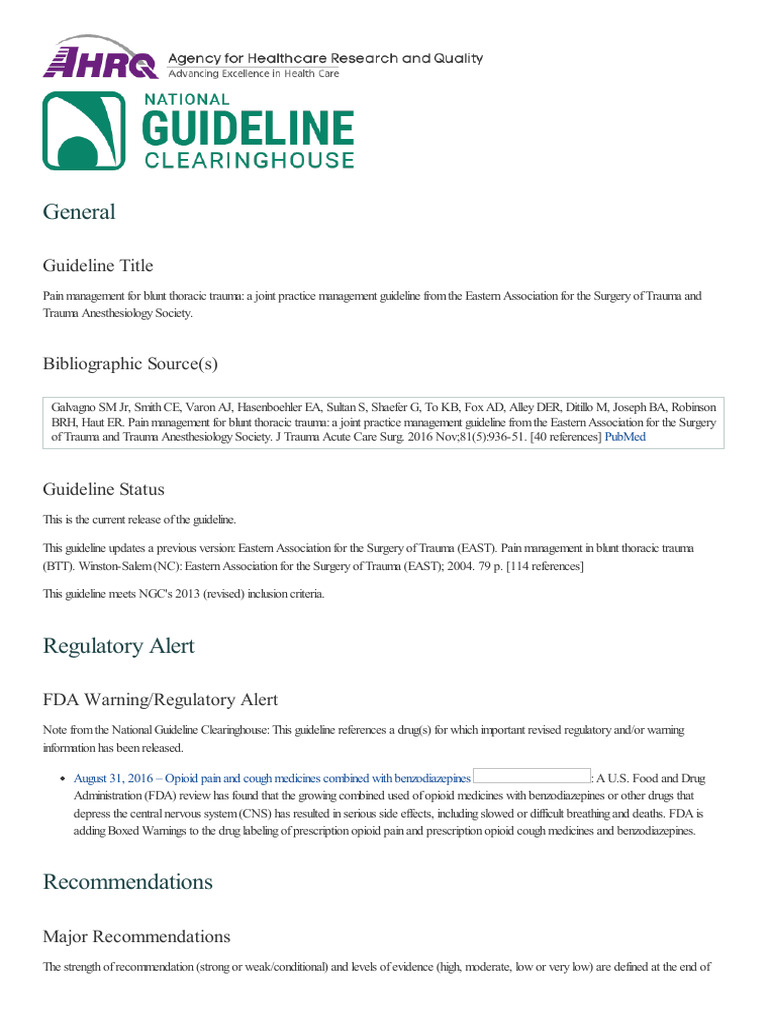 AHRQ Agency for Healthcare Research and Quality
Advancing Excellence in Health Care

NATIONAL GUIDELINE CLEARINGHOUSE

General

Guideline Title

Pain management for blunt thoracic trauma: a joint practice management guideline from the Eastern Association for the Surgery of Trauma and Trauma Anesthesiology Society.

Bibliographic Source(s)

Galvagno SM Jr, Smith CE, Varon AJ, Hasenboehler EA, Sultan S, Shaefer G, To KB, Fox AD, Alley DER, Ditillo M, Joseph BA, Robinson BRH, Haut ER. Pain management for blunt thoracic trauma: a joint practice management guideline from the Eastern Association for the Surgery of Trauma and Trauma Anesthesiology Society. J Trauma Acute Care Surg. 2016 Nov;81(5):936-51. [40 references] PubMed

Guideline Status

This is the current release of the guideline.

This guideline updates a previous version: Eastern Association for the Surgery of Trauma (EAST). Pain management in blunt thoracic trauma (BTT). Winston-Salem (NC): Eastern Association for the Surgery of Trauma (EAST); 2004. 79 p. [114 references]

This guideline meets NGC's 2013 (revised) inclusion criteria.

Regulatory Alert

FDA Warning/Regulatory Alert

Note from the National Guideline Clearinghouse: This guideline references a drug(s) for which important revised regulatory and/or warning information has been released.

• August 31, 2016 – Opioid pain and cough medicines combined with benzodiazepines : A U.S. Food and Drug Administration (FDA) review has found that the growing combined used of opioid medicines with benzodiazepines or other drugs that depress the central nervous system (CNS) has resulted in serious side effects, including slowed or difficult breathing and deaths. FDA is adding Boxed Warnings to the drug labeling of prescription opioid pain and prescription opioid cough medicines and benzodiazepines.

Recommendations

Major Recommendations

The strength of recommendation (strong or weak/conditional) and levels of evidence (high, moderate, low or very low) are defined at the end of